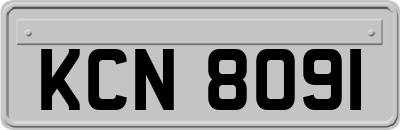 KCN 8091